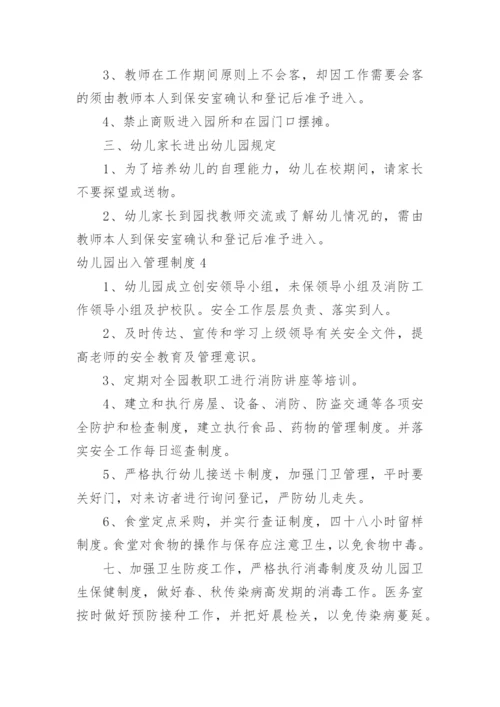 3、教师在工作期间原则上不会客，却因工作需要会客的须由教师本人到保安室确认和登记后准予进入。

4、禁止商贩进入园所和在园门口摆摊。

三、幼儿家长进出幼儿园规定

1、为了培养幼儿的自理能力，幼儿在校期间，请家长不要探望或送物。

2、幼儿家长到园找教师交流或了解幼儿情况的，需由教师本人到保安室确认和登记后准予进入。

幼儿园出入管理制度4

1、幼儿园成立创安领导小组，未保领导小组及消防工作领导小组及护校队。安全工作层层负责、落实到人。

2、及时传达、宣传和学习上级领导有关安全文件，提高老师的安全教育及管理意识。

3、定期对全园教职工进行消防讲座等培训。

4、建立和执行房屋、设备、消防、防盗交通等各项安全防护和检查制度，建立执行食品、药物的管理制度。并落实安全工作每日巡查制度。

5、严格执行幼儿接送卡制度，加强门卫管理，平时要关好门，对来访者进行询问登记，严防幼儿走失。

6、食堂定点采购，并实行查证制度，四十八小时留样制度。食堂对食物的操作与保存应注意卫生，以免食物中毒。

七、加强卫生防疫工作，严格执行消毒制度及幼儿园卫生保健制度，做好春、秋传染病高发期的消毒工作。医务室按时做好预防接种工作，并把好晨检关，以免传染病蔓延。